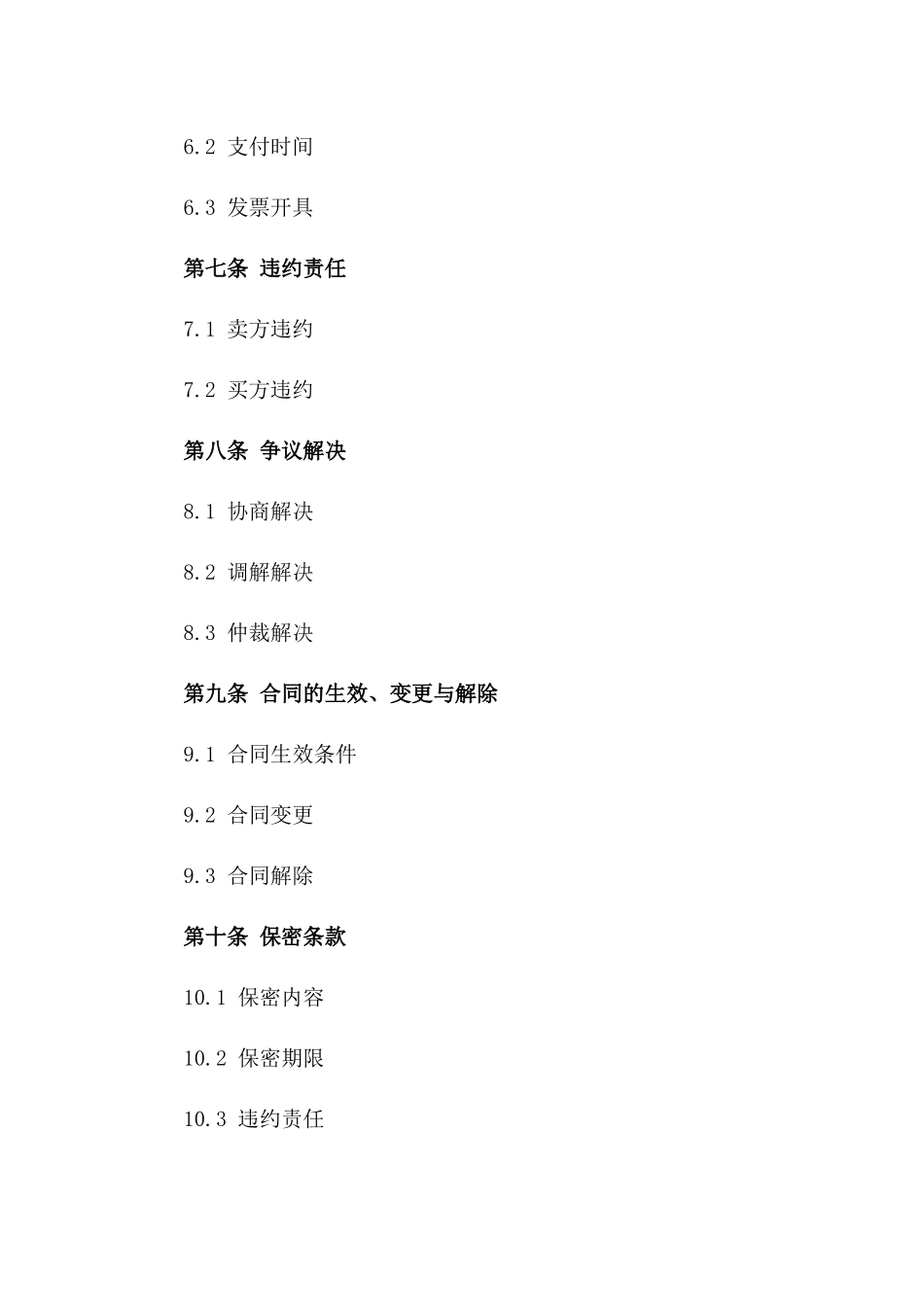 6.2 支付时间

6.3 发票开具

第七条 违约责任

7.1 卖方违约

7.2 买方违约

第八条 争议解决

8.1 协商解决

8.2 调解解决

8.3 仲裁解决

第九条 合同的生效、变更与解除

9.1 合同生效条件

9.2 合同变更

9.3 合同解除

第十条 保密条款

10.1 保密内容

10.2 保密期限

10.3 违约责任